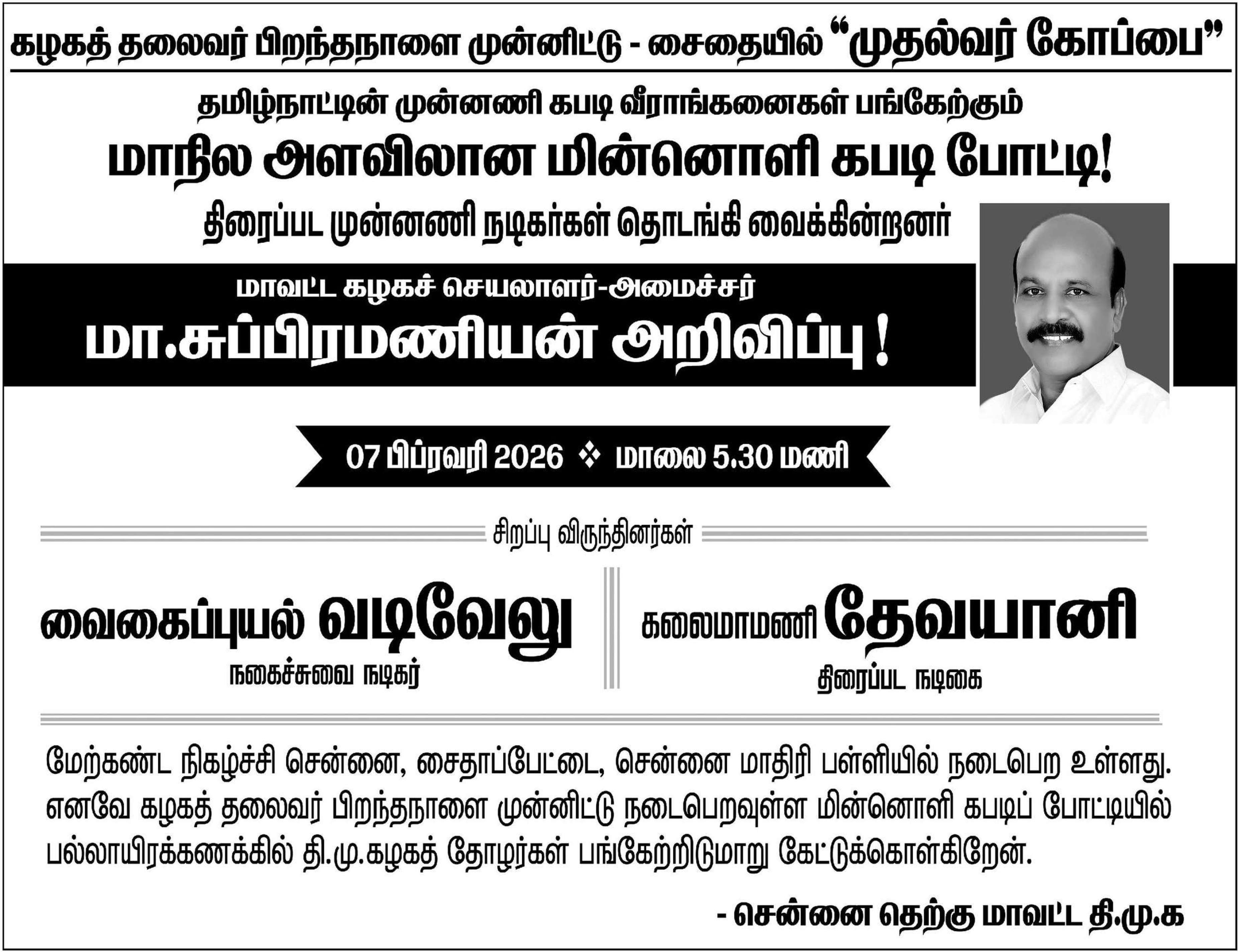 கழகத் தலைவர் பிறந்தநாளை முன்னிட்டு - சைதையில் "முதல்வர் கோப்பை"

தமிழ்நாட்டின் முன்னணி கபடி வீராங்கனைகள் பங்கேற்கும்

மாநில அளவிலான மின்னொளி கபடி போட்டி!

திரைப்பட முன்னணி நடிகர்கள் தொடங்கி வைக்கின்றனர்

மாவட்ட கழகச் செயலாளர்-அமைச்சர்

மா.சுப்பிரமணியன் அறிவிப்பு !

07 பிப்ரவரி 2026 ❖ மாலை 5.30 மணி

சிறப்பு விருந்தினர்கள்

வைகைப்புயல் வடிவேலு
நகைச்சுவை நடிகர்

கலைமாமணி தேவயானி
திரைப்பட நடிகை

மேற்கண்ட நிகழ்ச்சி சென்னை, சைதாப்பேட்டை, சென்னை மாதிரி பள்ளியில் நடைபெற உள்ளது. எனவே கழகத் தலைவர் பிறந்தநாளை முன்னிட்டு நடைபெறவுள்ள மின்னொளி கபடிப் போட்டியில் பல்லாயிரக்கணக்கில் தி.மு.கழகத் தோழர்கள் பங்கேற்றிடுமாறு கேட்டுக்கொள்கிறேன்.

- சென்னை தெற்கு மாவட்ட தி.மு.க